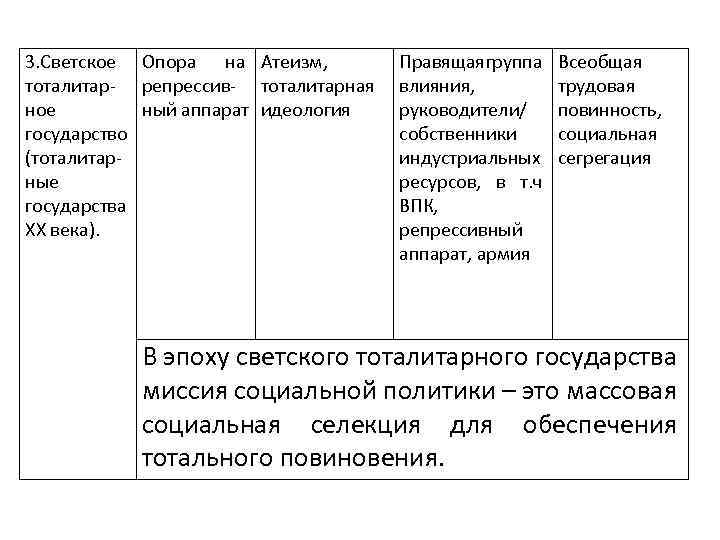 | 3.Светское тоталитарное государство (тоталитарные государства XX века). | Опора на репрессивный аппарат | Атеизм, тоталитарная идеология | Правящаягруппа влияния, руководители/ собственники индустриальных ресурсов, в т.ч ВПК, репрессивный аппарат, армия | Всеобщая трудовая повинность, социальная сегрегация |
|---|---|---|---|---|
| | В эпоху светского тоталитарного государства миссия социальной политики – это массовая социальная селекция для обеспечения тотального повиновения. | | | |